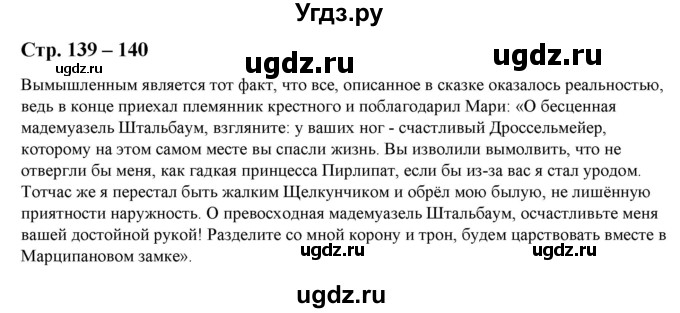 Угдз.ру

Стр. 139 – 140

ugdz.ru ugdz.ru ugdz.ru

Вымышленным является тот факт, что все, описанное в сказке оказалось реальностью, ведь в конце приехал племянник крестного и поблагодарил Мари: «О бесценная мадемуазель Штальбаум, взгляните: у ваших ног - счастливый Дроссельмейер, которому на этом самом месте вы спасли жизнь. Вы изволили вымолвить, что не отвергли бы меня, как гадкая принцесса Пирлипат, если бы из-за вас я стал уродом. Тотчас же я перестал быть жалким Щелкунчиком и обрёл мою былую, не лишённую приятности наружность. О превосходная мадемуазель Штальбаум, осчастливьте меня вашей достойной рукой! Разделите со мной корону и трон, будем царствовать вместе в Марципановом замке».

ugdz.ru ugdz.ru

ugdz.ru